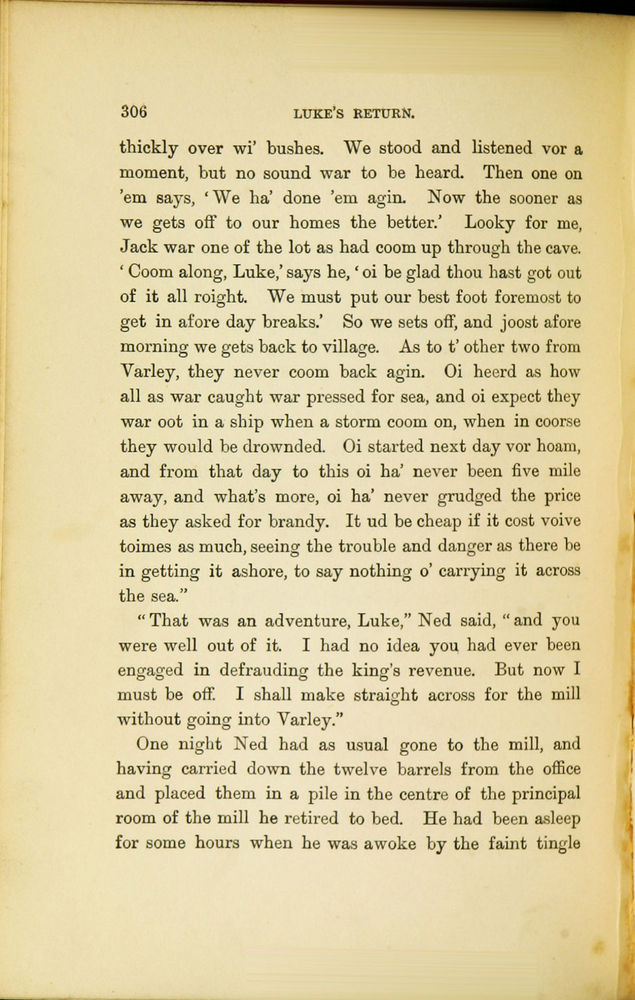 306 LUKE'S RETURN.

thickly over wi' bushes. We stood and listened vor a moment, but no sound war to be heard. Then one on 'em says, 'We ha' done 'em agin. Now the sooner as we gets off to our homes the better.' Looky for me, Jack war one of the lot as had coom up through the cave. 'Coom along, Luke,' says he, 'oi be glad thou hast got out of it all roight. We must put our best foot foremost to get in afore day breaks.' So we sets off, and joost afore morning we gets back to village. As to t' other two from Varley, they never coom back agin. Oi heerd as how all as war caught war pressed for sea, and oi expect they war oot in a ship when a storm coom on, when in coorse they would be drownded. Oi started next day vor hoam, and from that day to this oi ha' never been five mile away, and what's more, oi ha' never grudged the price as they asked for brandy. It ud be cheap if it cost voive toimes as much, seeing the trouble and danger as there be in getting it ashore, to say nothing o' carrying it across the sea."

"That was an adventure, Luke," Ned said, "and you were well out of it. I had no idea you had ever been engaged in defrauding the king's revenue. But now I must be off. I shall make straight across for the mill without going into Varley."

One night Ned had as usual gone to the mill, and having carried down the twelve barrels from the office and placed them in a pile in the centre of the principal room of the mill he retired to bed. He had been asleep for some hours when he was awoke by the faint tingle